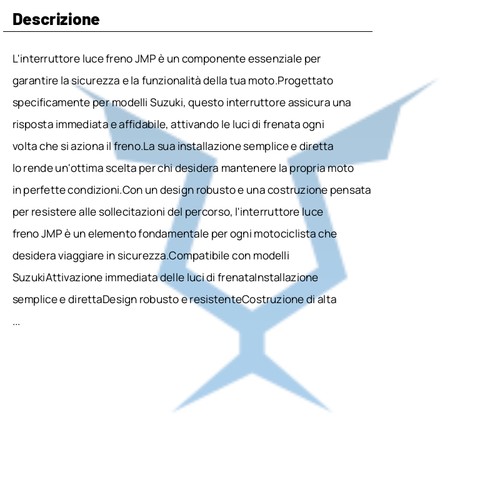 Descrizione

L'interruttore luce freno JMP è un componente essenziale per garantire la sicurezza e la funzionalità della tua moto.Progettato specificamente per modelli Suzuki, questo interruttore assicura una risposta immediata e affidabile, attivando le luci di frenata ogni volta che si aziona il freno.La sua installazione semplice e diretta lo rende un'ottima scelta per chi desidera mantenere la propria moto in perfette condizioni.Con un design robusto e una costruzione pensata per resistere alle sollecitazioni del percorso, l'interruttore luce freno JMP è un elemento fondamentale per ogni motociclista che desidera viaggiare in sicurezza.Compatibile con modelli SuzukiAttivazione immediata delle luci di frenataInstallazione semplice e direttaDesign robusto e resistenteCostruzione di alta
...